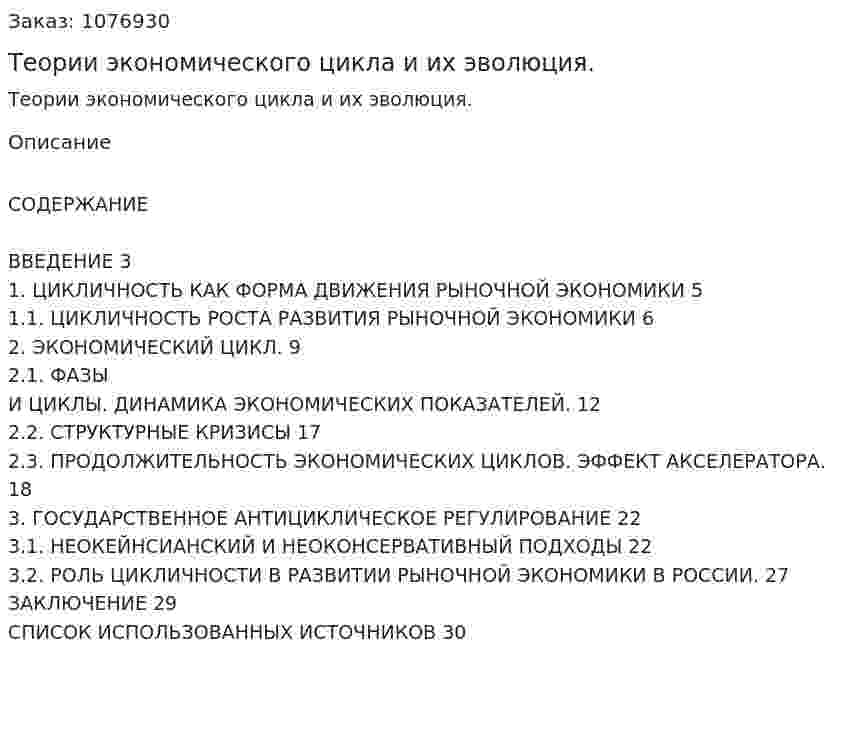 Заказ: 1076930

Теории экономического цикла и их эволюция.

Теории экономического цикла и их эволюция.

Описание

СОДЕРЖАНИЕ

ВВЕДЕНИЕ 3
1. ЦИКЛИЧНОСТЬ КАК ФОРМА ДВИЖЕНИЯ РЫНОЧНОЙ ЭКОНОМИКИ 5
1.1. ЦИКЛИЧНОСТЬ РОСТА РАЗВИТИЯ РЫНОЧНОЙ ЭКОНОМИКИ 6
2. ЭКОНОМИЧЕСКИЙ ЦИКЛ. 9
2.1. ФАЗЫ
И ЦИКЛЫ. ДИНАМИКА ЭКОНОМИЧЕСКИХ ПОКАЗАТЕЛЕЙ. 12
2.2. СТРУКТУРНЫЕ КРИЗИСЫ 17
2.3. ПРОДОЛЖИТЕЛЬНОСТЬ ЭКОНОМИЧЕСКИХ ЦИКЛОВ. ЭФФЕКТ АКСЕЛЕРАТОРА. 18
3. ГОСУДАРСТВЕННОЕ АНТИЦИКЛИЧЕСКОЕ РЕГУЛИРОВАНИЕ 22
3.1. НЕОКЕЙНСИАНСКИЙ И НЕОКОНСЕРВАТИВНЫЙ ПОДХОДЫ 22
3.2. РОЛЬ ЦИКЛИЧНОСТИ В РАЗВИТИИ РЫНОЧНОЙ ЭКОНОМИКИ В РОССИИ. 27
ЗАКЛЮЧЕНИЕ 29
СПИСОК ИСПОЛЬЗОВАННЫХ ИСТОЧНИКОВ 30